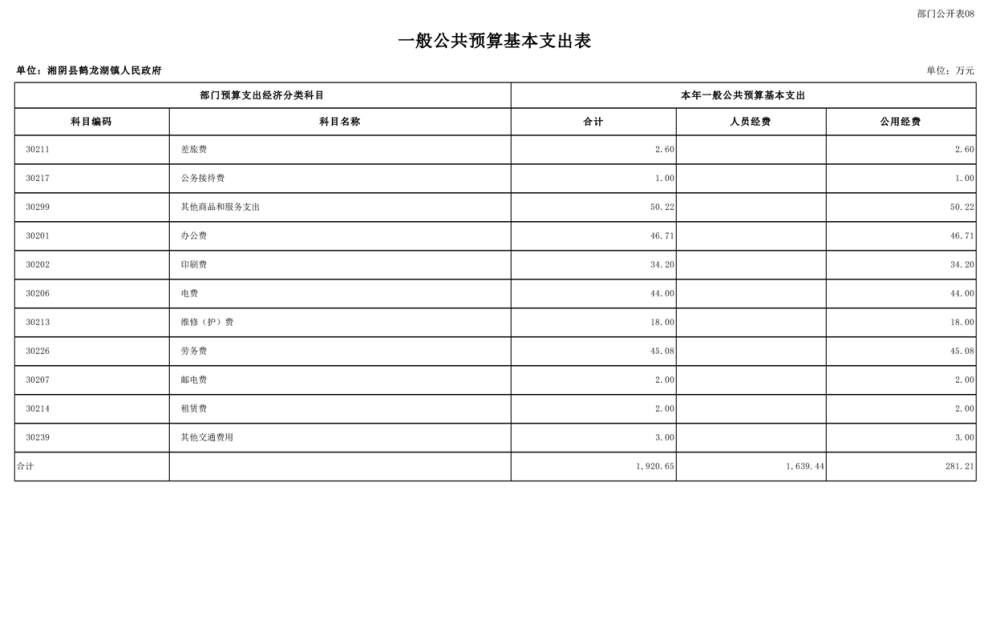 部门公开表08

一般公共预算基本支出表

单位：湘阴县鹤龙湖镇人民政府

单位：万元

| 部门预算支出经济分类科目 | | 本年一般公共预算基本支出 | | |
|---|---|---|---|---|
| 科目编码 | 科目名称 | 合计 | 人员经费 | 公用经费 |
| 30211 | 差旅费 | 2.60 | | 2.60 |
| 30217 | 公务接待费 | 1.00 | | 1.00 |
| 30299 | 其他商品和服务支出 | 50.22 | | 50.22 |
| 30201 | 办公费 | 46.71 | | 46.71 |
| 30202 | 印刷费 | 34.20 | | 34.20 |
| 30206 | 电费 | 44.00 | | 44.00 |
| 30213 | 维修（护）费 | 18.00 | | 18.00 |
| 30226 | 劳务费 | 45.08 | | 45.08 |
| 30207 | 邮电费 | 2.00 | | 2.00 |
| 30214 | 租赁费 | 2.00 | | 2.00 |
| 30239 | 其他交通费用 | 3.00 | | 3.00 |
| 合计 | | 1,920.65 | 1,639.44 | 281.21 |